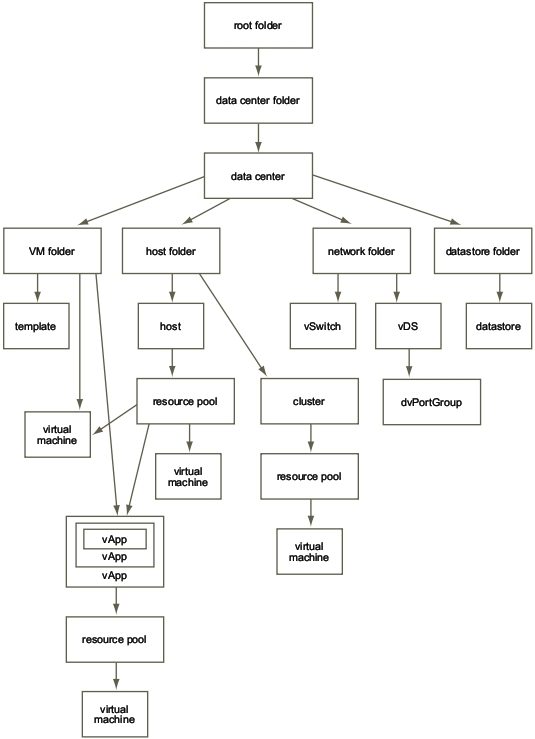 root folder

data center folder

data center

VM folder

host folder

network folder

datastore folder

template

host

vSwitch

vDS

datastore

resource pool

cluster

dvPortGroup

virtual machine

virtual machine

resource pool

virtual machine

vApp
vApp
vApp

resource pool

virtual machine